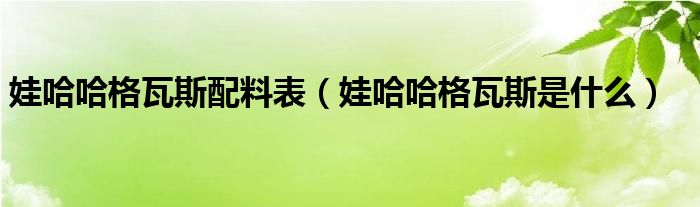 娃哈哈格瓦斯配料表（娃哈哈格瓦斯是什么）